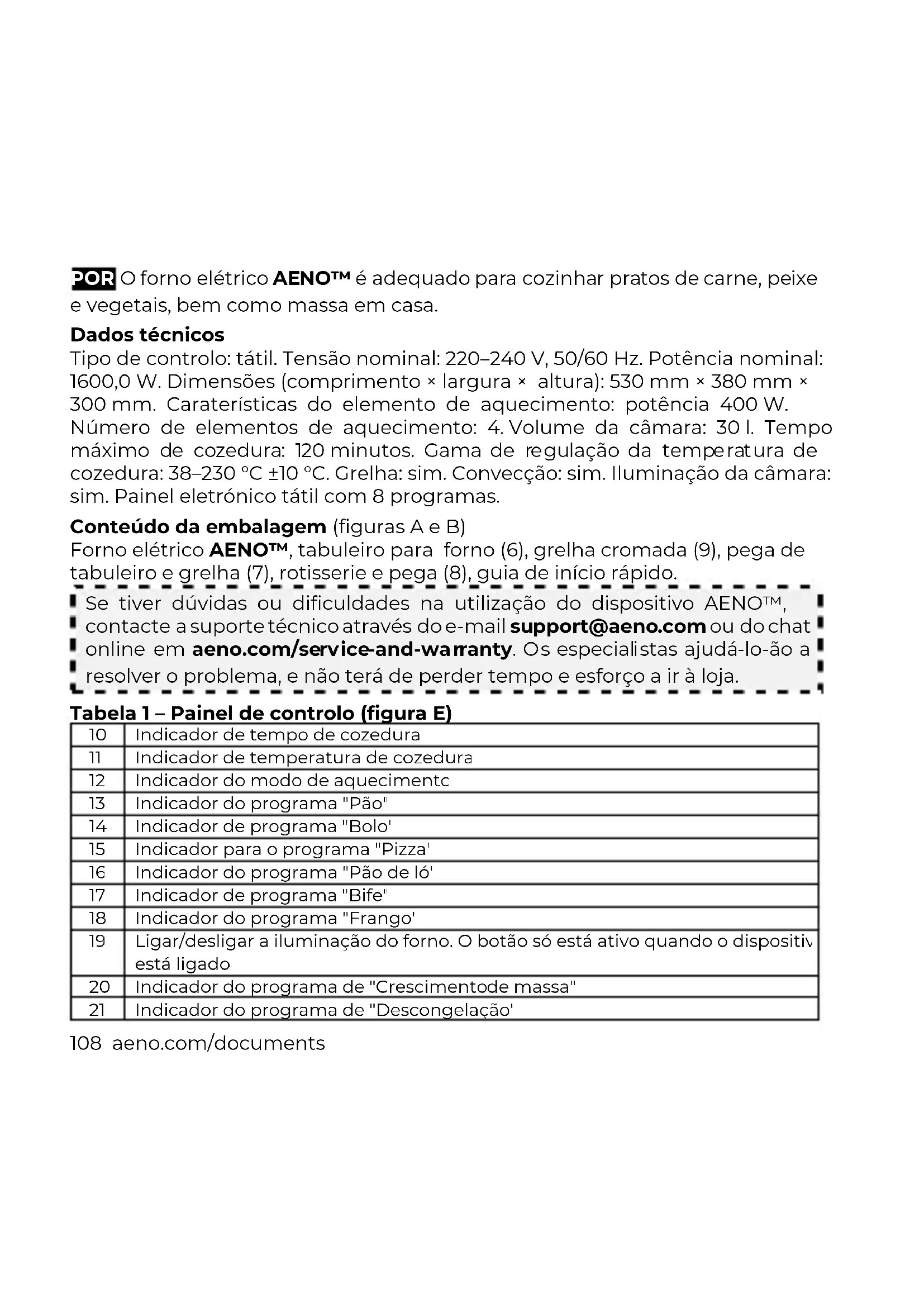 POR O forno elétrico AENO™ é adequado para cozinhar pratos de carne, peixe e vegetais, bem como massa em casa.

Dados técnicos
Tipo de controlo: tátil. Tensão nominal: 220–240 V, 50/60 Hz. Potência nominal: 1600,0 W. Dimensões (comprimento × largura × altura): 530 mm × 380 mm × 300 mm. Caraterísticas do elemento de aquecimento: potência 400 W. Número de elementos de aquecimento: 4. Volume da câmara: 30 l. Tempo máximo de cozedura: 120 minutos. Gama de regulação da temperatura de cozedura: 38–230 °C ±10 °C. Grelha: sim. Convecção: sim. Iluminação da câmara: sim. Painel eletrónico tátil com 8 programas.

Conteúdo da embalagem (figuras A e B)
Forno elétrico AENO™, tabuleiro para forno (6), grelha cromada (9), pega de tabuleiro e grelha (7), rotisserie e pega (8), guia de início rápido.

Se tiver dúvidas ou dificuldades na utilização do dispositivo AENO™, contacte a suporte técnico através do e-mail support@aeno.com ou do chat online em aeno.com/service-and-warranty. Os especialistas ajudá-lo-ão a resolver o problema, e não terá de perder tempo e esforço a ir à loja.

Tabela 1 – Painel de controlo (figura E)

| 10 | Indicador de tempo de cozedura |
|---|---|
| 11 | Indicador de temperatura de cozedura |
| 12 | Indicador do modo de aquecimentc |
| 13 | Indicador do programa "Pão" |
| 14 | Indicador de programa "Bolo' |
| 15 | Indicador para o programa "Pizza' |
| 16 | Indicador do programa "Pão de ló' |
| 17 | Indicador de programa "Bife" |
| 18 | Indicador do programa "Frango' |
| 19 | Ligar/desligar a iluminação do forno. O botão só está ativo quando o dispositiv está ligado |
| 20 | Indicador do programa de "Crescimentode massa" |
| 21 | Indicador do programa de "Descongelação' |

108 aeno.com/documents